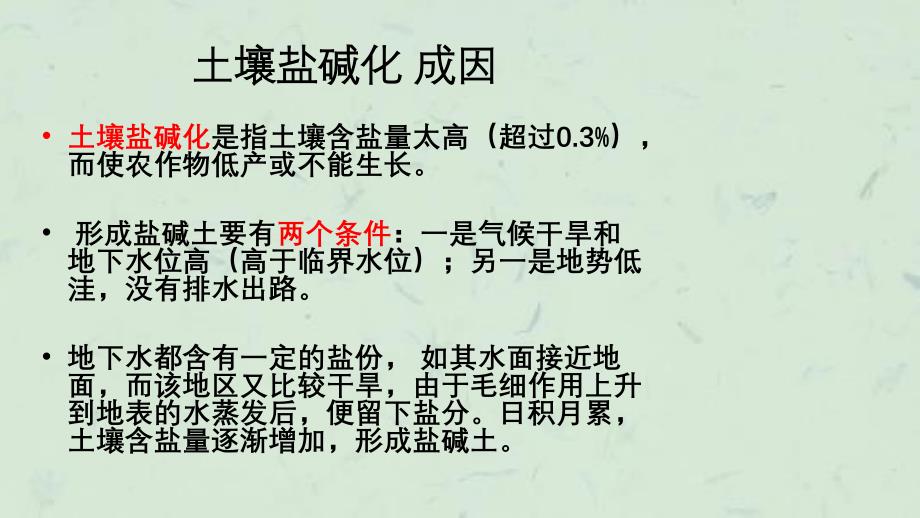 土壤盐碱化 成因

• 土壤盐碱化是指土壤含盐量太高（超过0.3%），而使农作物低产或不能生长。

• 形成盐碱土要有两个条件：一是气候干旱和地下水位高（高于临界水位）；另一是地势低洼，没有排水出路。

• 地下水都含有一定的盐份， 如其水面接近地面，而该地区又比较干旱，由于毛细作用上升到地表的水蒸发后，便留下盐分。日积月累，土壤含盐量逐渐增加，形成盐碱土。